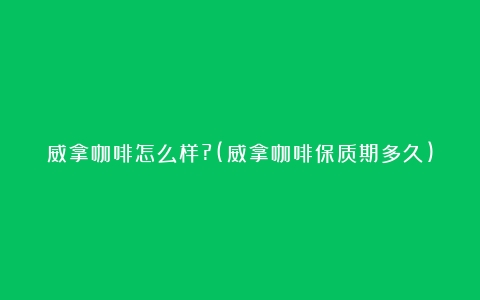 威拿咖啡怎么样?(威拿咖啡保质期多久)